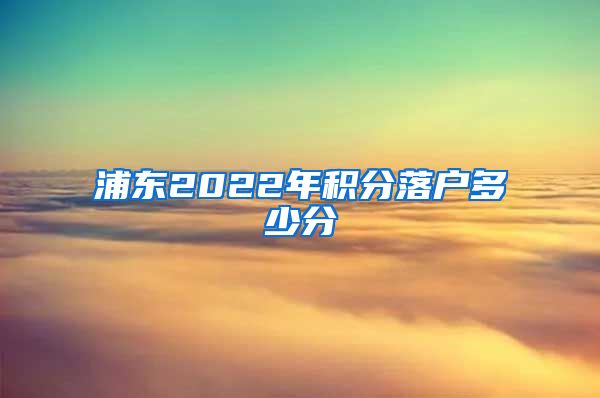 浦东2022年积分落户多少分